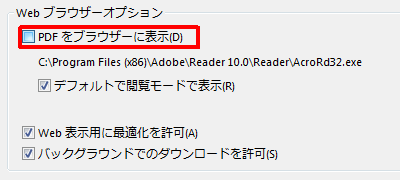 Web ブラウザーオプション

PDF をブラウザーに表示(D)

C:\Program Files (x86)\Adobe\Reader 10.0\Reader\AcroRd32.exe

デフォルトで閲覧モードで表示(R)

Web 表示用に最適化を許可(A)

バックグラウンドでのダウンロードを許可(S)